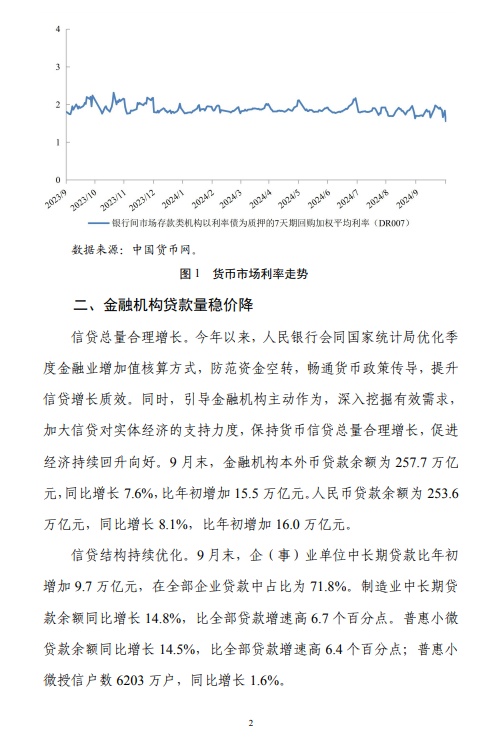 4
3
2
1
0
2023/9
2023/10
2023/11
2023/12
2024/1
2024/2
2024/3
2024/4
2024/5
2024/6
2024/7
2024/8
2024/9

银行间市场存款类机构以利率债为质押的7天期回购加权平均利率（DR007）

数据来源：中国货币网。

图 1　货币市场利率走势

二、金融机构贷款量稳价降

信贷总量合理增长。今年以来，人民银行会同国家统计局优化季度金融业增加值核算方式，防范资金空转，畅通货币政策传导，提升信贷增长质效。同时，引导金融机构主动作为，深入挖掘有效需求，加大信贷对实体经济的支持力度，保持货币信贷总量合理增长，促进经济持续回升向好。9 月末，金融机构本外币贷款余额为 257.7 万亿元，同比增长 7.6%，比年初增加 15.5 万亿元。人民币贷款余额为 253.6 万亿元，同比增长 8.1%，比年初增加 16.0 万亿元。

信贷结构持续优化。9 月末，企（事）业单位中长期贷款比年初增加 9.7 万亿元，在全部企业贷款中占比为 71.8%。制造业中长期贷款余额同比增长 14.8%，比全部贷款增速高 6.7 个百分点。普惠小微贷款余额同比增长 14.5%，比全部贷款增速高 6.4 个百分点；普惠小微授信户数 6203 万户，同比增长 1.6%。

2